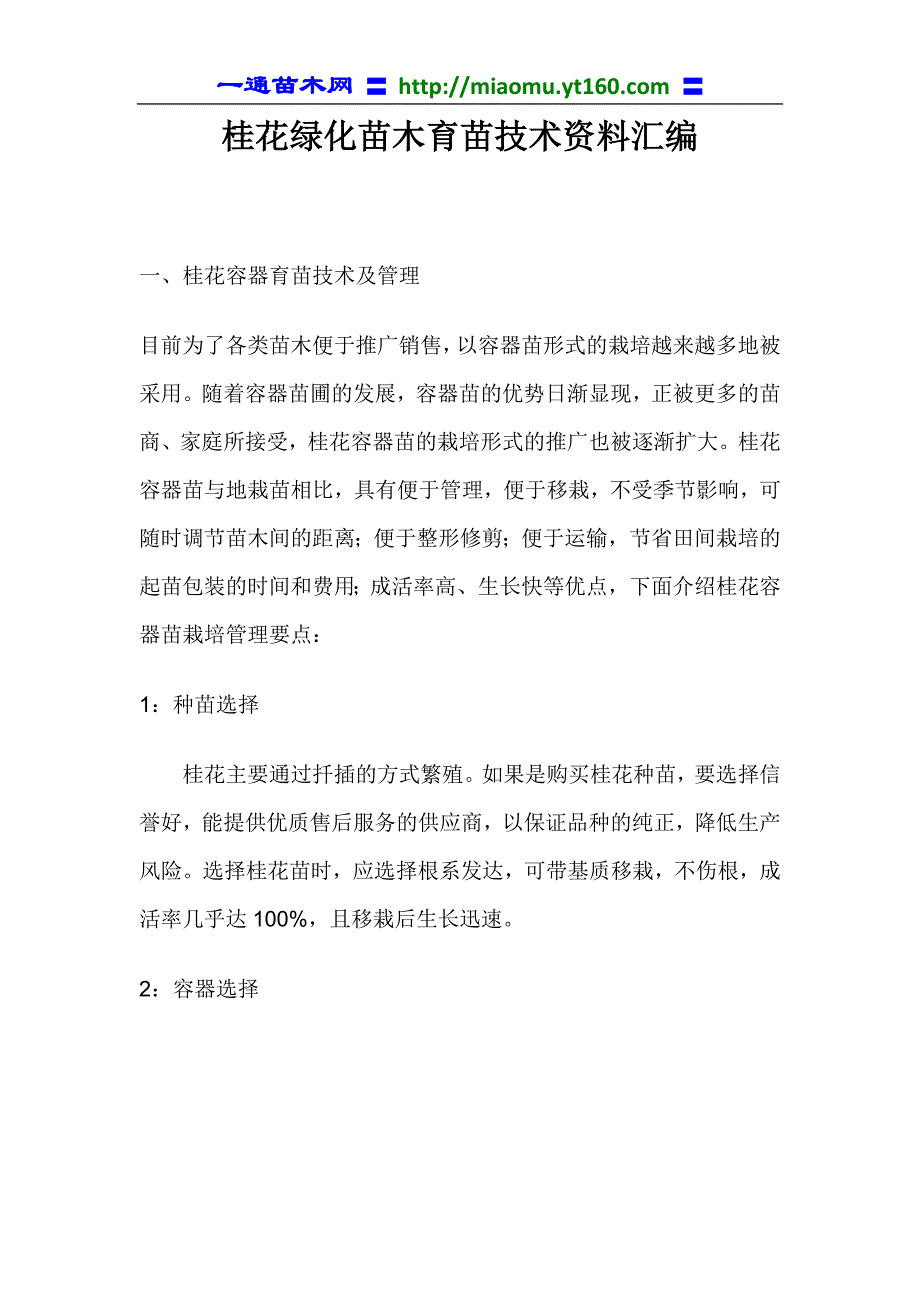 一通苗木网 〓 http://miaomu.yt160.com 〓

桂花绿化苗木育苗技术资料汇编

一、桂花容器育苗技术及管理

目前为了各类苗木便于推广销售，以容器苗形式的栽培越来越多地被采用。随着容器苗圃的发展，容器苗的优势日渐显现，正被更多的苗商、家庭所接受，桂花容器苗的栽培形式的推广也被逐渐扩大。桂花容器苗与地栽苗相比，具有便于管理，便于移栽，不受季节影响，可随时调节苗木间的距离；便于整形修剪；便于运输，节省田间栽培的起苗包装的时间和费用；成活率高、生长快等优点，下面介绍桂花容器苗栽培管理要点：

1：种苗选择

桂花主要通过扦插的方式繁殖。如果是购买桂花种苗，要选择信誉好，能提供优质售后服务的供应商，以保证品种的纯正，降低生产风险。选择桂花苗时，应选择根系发达，可带基质移栽，不伤根，成活率几乎达 100%，且移栽后生长迅速。

2：容器选择